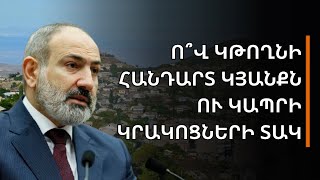 Ո՞Վ ԿԹՈՂՆԻ ՀԱՆԴԱՐՏ ԿՅԱՆՔՆ ՈՒ ԿԱՊՐԻ ԿՐԱԿՈՑՆԵՐԻ ՏԱԿ